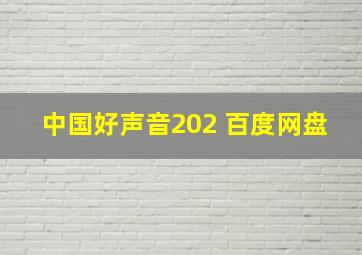 中国好声音202 百度网盘